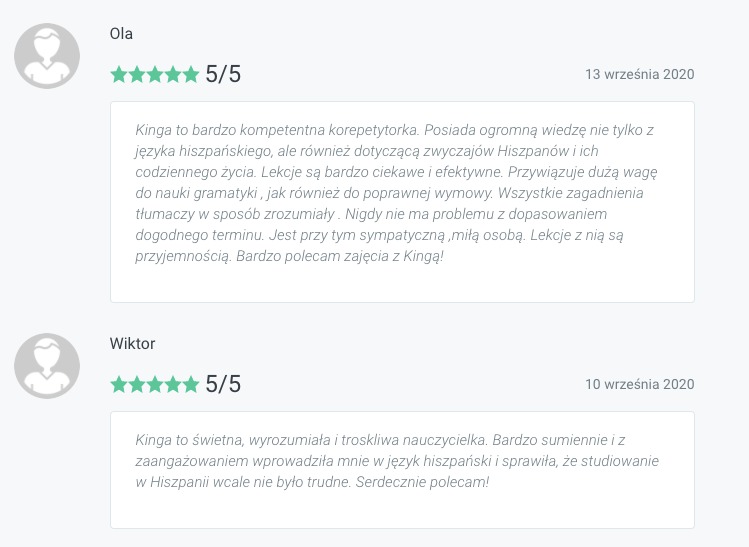 Ola

5/5

13 września 2020

Kinga to bardzo kompetentna korepetytorka. Posiada ogromną wiedzę nie tylko z języka hiszpańskiego, ale również dotyczącą zwyczajów Hiszpanów i ich codziennego życia. Lekcje są bardzo ciekawe i efektywne. Przywiązuje dużą wagę do nauki gramatyki , jak również do poprawnej wymowy. Wszystkie zagadnienia tłumaczy w sposób zrozumiały . Nigdy nie ma problemu z dopasowaniem dogodnego terminu. Jest przy tym sympatyczną ,miłą osobą. Lekcje z nią są przyjemnością. Bardzo polecam zajęcia z Kingą!

Wiktor

5/5

10 września 2020

Kinga to świetna, wyrozumiała i troskliwa nauczycielka. Bardzo sumiennie i z zaangażowaniem wprowadziła mnie w język hiszpański i sprawiła, że studiowanie w Hiszpanii wcale nie było trudne. Serdecznie polecam!